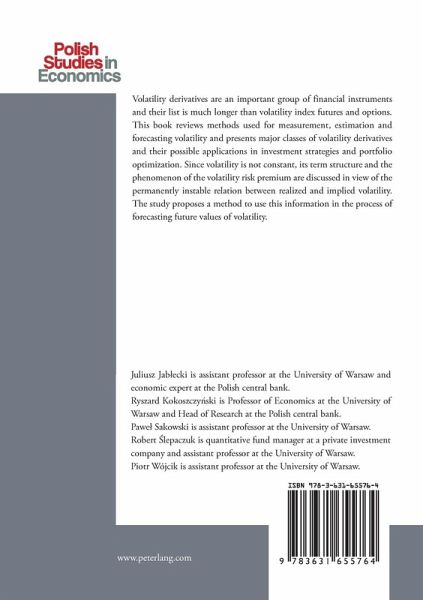 Polish Studies in Economics

Volatility derivatives are an important group of financial instruments and their list is much longer than volatility index futures and options. This book reviews methods used for measurement, estimation and forecasting volatility and presents major classes of volatility derivatives and their possible applications in investment strategies and portfolio optimization. Since volatility is not constant, its term structure and the phenomenon of the volatility risk premium are discussed in view of the permanently instable relation between realized and implied volatility. The study proposes a method to use this information in the process of forecasting future values of volatility.

Juliusz Jabłecki is assistant professor at the University of Warsaw and economic expert at the Polish central bank.
Ryszard Kokoszczyński is Professor of Economics at the University of Warsaw and Head of Research at the Polish central bank.
Paweł Sakowski is assistant professor at the University of Warsaw.
Robert Ślepaczuk is quantitative fund manager at a private investment company and assistant professor at the University of Warsaw.
Piotr Wójcik is assistant professor at the University of Warsaw.

ISBN 978-3-631-65576-4

9 783631 655764

www.peterlang.com